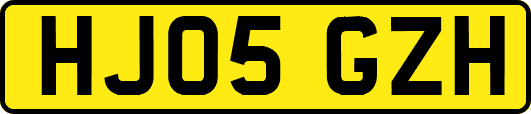 HJ05 GZH